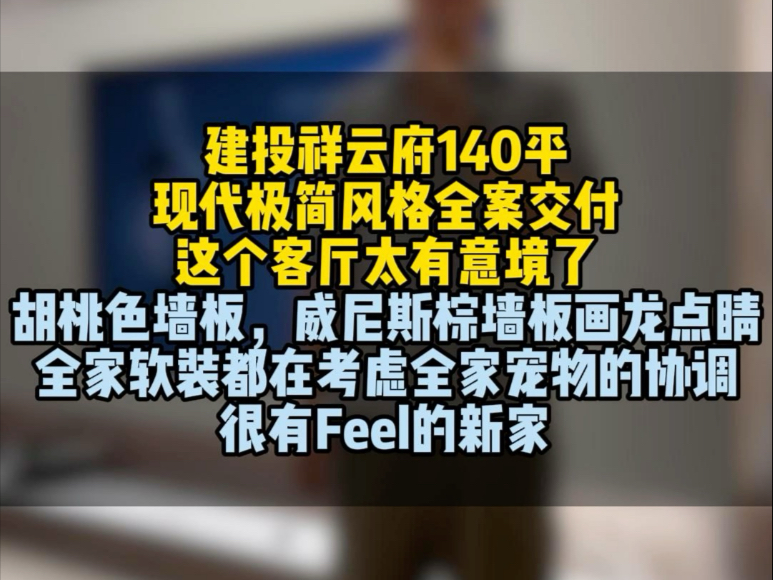 建投祥云府140平
现代极简风格全案交付
这个客厅太有意境了
胡桃色墙板，威尼斯棕墙板画龙点睛
全家软装都在考虑全家宠物的协调
很有Feel的新家